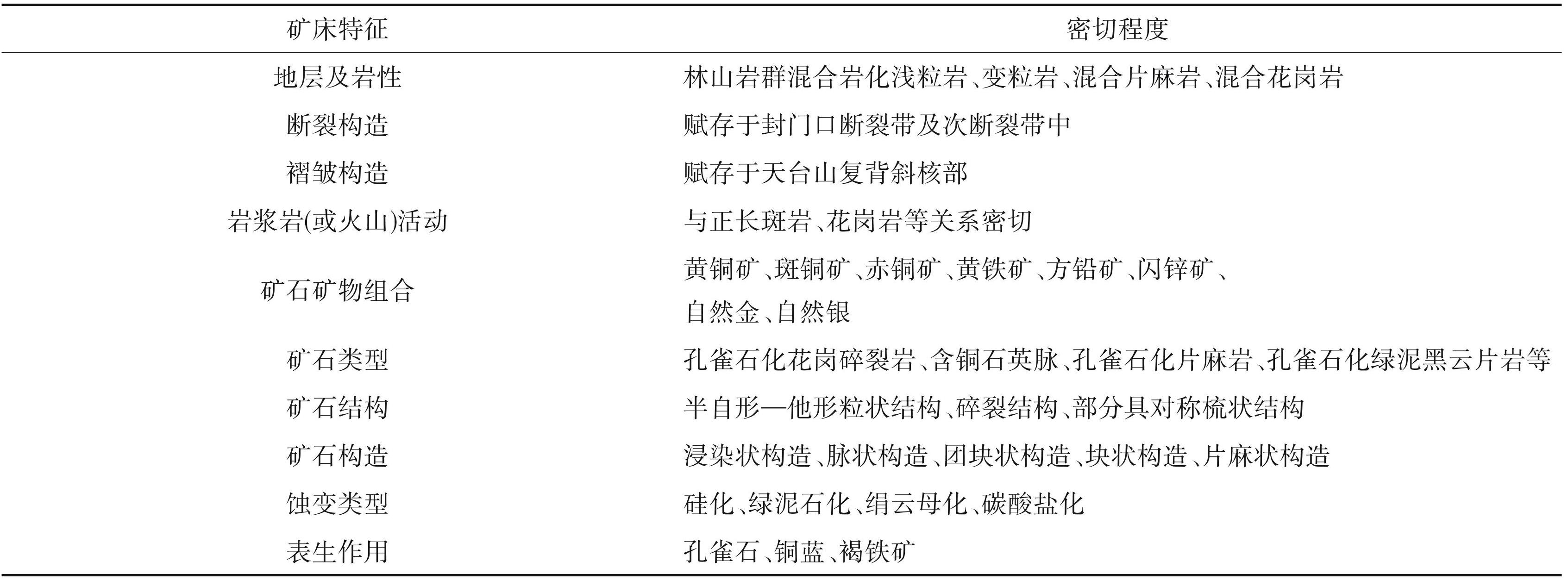 | 矿床特征 | 密切程度 |
|---|---|
| 地层及岩性 | 林山岩群混合岩化浅粒岩、变粒岩、混合片麻岩、混合花岗岩 |
| 断裂构造 | 赋存于封门口断裂带及次断裂带中 |
| 褶皱构造 | 赋存于天台山复背斜核部 |
| 岩浆岩(或火山)活动 | 与正长斑岩、花岗岩等关系密切 |
| 矿石矿物组合 | 黄铜矿、斑铜矿、赤铜矿、黄铁矿、方铅矿、闪锌矿、自然金、自然银 |
| 矿石类型 | 孔雀石化花岗碎裂岩、含铜石英脉、孔雀石化片麻岩、孔雀石化绿泥黑云片岩等 |
| 矿石结构 | 半自形—他形粒状结构、碎裂结构、部分具对称梳状结构 |
| 矿石构造 | 浸染状构造、脉状构造、团块状构造、块状构造、片麻状构造 |
| 蚀变类型 | 硅化、绿泥石化、绢云母化、碳酸盐化 |
| 表生作用 | 孔雀石、铜蓝、褐铁矿 |